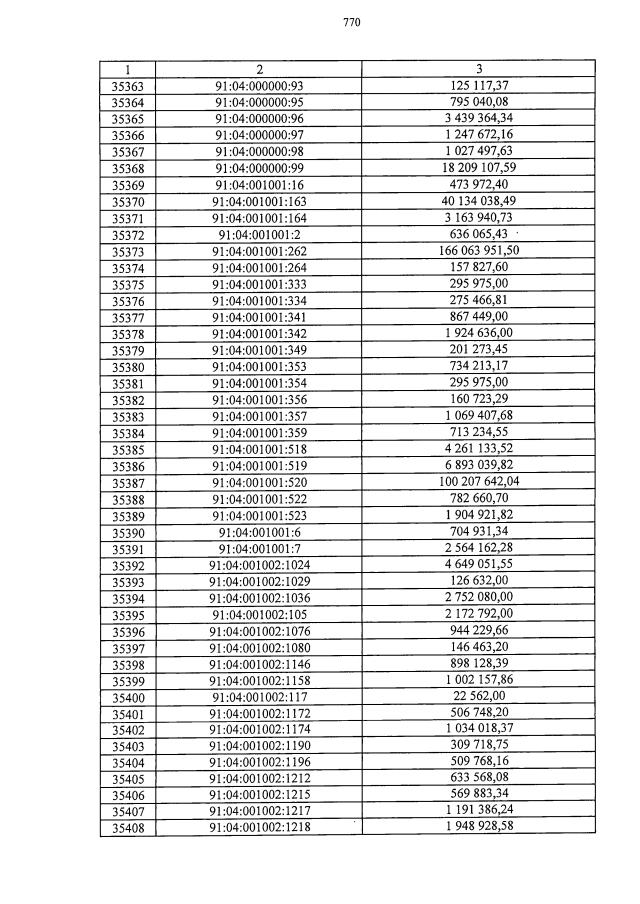 770

| 1 | 2 | 3 |
|---|---|---|
| 35363 | 91:04:000000:93 | 125 117,37 |
| 35364 | 91:04:000000:95 | 795 040,08 |
| 35365 | 91:04:000000:96 | 3 439 364,34 |
| 35366 | 91:04:000000:97 | 1 247 672,16 |
| 35367 | 91:04:000000:98 | 1 027 497,63 |
| 35368 | 91:04:000000:99 | 18 209 107,59 |
| 35369 | 91:04:001001:16 | 473 972,40 |
| 35370 | 91:04:001001:163 | 40 134 038,49 |
| 35371 | 91:04:001001:164 | 3 163 940,73 |
| 35372 | 91:04:001001:2 | 636 065,43 |
| 35373 | 91:04:001001:262 | 166 063 951,50 |
| 35374 | 91:04:001001:264 | 157 827,60 |
| 35375 | 91:04:001001:333 | 295 975,00 |
| 35376 | 91:04:001001:334 | 275 466,81 |
| 35377 | 91:04:001001:341 | 867 449,00 |
| 35378 | 91:04:001001:342 | 1 924 636,00 |
| 35379 | 91:04:001001:349 | 201 273,45 |
| 35380 | 91:04:001001:353 | 734 213,17 |
| 35381 | 91:04:001001:354 | 295 975,00 |
| 35382 | 91:04:001001:356 | 160 723,29 |
| 35383 | 91:04:001001:357 | 1 069 407,68 |
| 35384 | 91:04:001001:359 | 713 234,55 |
| 35385 | 91:04:001001:518 | 4 261 133,52 |
| 35386 | 91:04:001001:519 | 6 893 039,82 |
| 35387 | 91:04:001001:520 | 100 207 642,04 |
| 35388 | 91:04:001001:522 | 782 660,70 |
| 35389 | 91:04:001001:523 | 1 904 921,82 |
| 35390 | 91:04:001001:6 | 704 931,34 |
| 35391 | 91:04:001001:7 | 2 564 162,28 |
| 35392 | 91:04:001002:1024 | 4 649 051,55 |
| 35393 | 91:04:001002:1029 | 126 632,00 |
| 35394 | 91:04:001002:1036 | 2 752 080,00 |
| 35395 | 91:04:001002:105 | 2 172 792,00 |
| 35396 | 91:04:001002:1076 | 944 229,66 |
| 35397 | 91:04:001002:1080 | 146 463,20 |
| 35398 | 91:04:001002:1146 | 898 128,39 |
| 35399 | 91:04:001002:1158 | 1 002 157,86 |
| 35400 | 91:04:001002:117 | 22 562,00 |
| 35401 | 91:04:001002:1172 | 506 748,20 |
| 35402 | 91:04:001002:1174 | 1 034 018,37 |
| 35403 | 91:04:001002:1190 | 309 718,75 |
| 35404 | 91:04:001002:1196 | 509 768,16 |
| 35405 | 91:04:001002:1212 | 633 568,08 |
| 35406 | 91:04:001002:1215 | 569 883,34 |
| 35407 | 91:04:001002:1217 | 1 191 386,24 |
| 35408 | 91:04:001002:1218 | 1 948 928,58 |